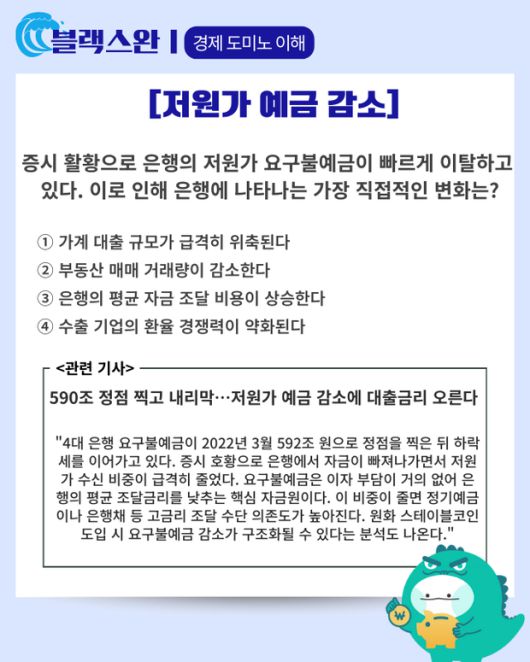 블랙스완 | 경제 도미노 이해

[저원가 예금 감소]

증시 활황으로 은행의 저원가 요구불예금이 빠르게 이탈하고 있다. 이로 인해 은행에 나타나는 가장 직접적인 변화는?

① 가계 대출 규모가 급격히 위축된다
② 부동산 매매 거래량이 감소한다
③ 은행의 평균 자금 조달 비용이 상승한다
④ 수출 기업의 환율 경쟁력이 약화된다

<관련 기사>

590조 정점 찍고 내리막…저원가 예금 감소에 대출금리 오른다

"4대 은행 요구불예금이 2022년 3월 592조 원으로 정점을 찍은 뒤 하락세를 이어가고 있다. 증시 호황으로 은행에서 자금이 빠져나가면서 저원가 수신 비중이 급격히 줄었다. 요구불예금은 이자 부담이 거의 없어 은행의 평균 조달금리를 낮추는 핵심 자금원이다. 이 비중이 줄면 정기예금이나 은행채 등 고금리 조달 수단 의존도가 높아진다. 원화 스테이블코인 도입 시 요구불예금 감소가 구조화될 수 있다는 분석도 나온다."

₩